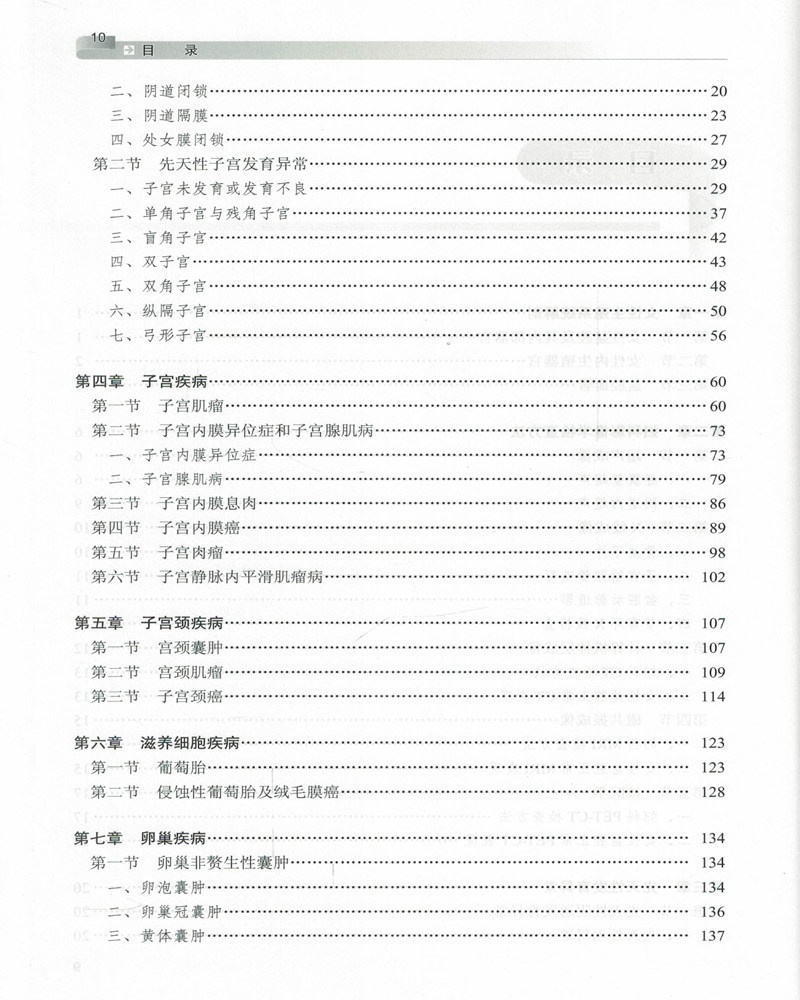 10 目 录

二、阴道闭锁 20
三、阴道隔膜 23
四、处女膜闭锁 27
第二节 先天性子宫发育异常 29
一、子宫未发育或发育不良 29
二、单角子宫与残角子宫 37
三、盲角子宫 42
四、双子宫 43
五、双角子宫 48
六、纵隔子宫 50
七、弓形子宫 56

第四章 子宫疾病 60
第一节 子宫肌瘤 60
第二节 子宫内膜异位症和子宫腺肌病 73
一、子宫内膜异位症 73
二、子宫腺肌病 79
第三节 子宫内膜息肉 86
第四节 子宫内膜癌 89
第五节 子宫肉瘤 98
第六节 子宫静脉内平滑肌瘤病 102

第五章 子宫颈疾病 107
第一节 宫颈囊肿 107
第二节 宫颈肌瘤 109
第三节 子宫颈癌 114

第六章 滋养细胞疾病 123
第一节 葡萄胎 123
第二节 侵蚀性葡萄胎及绒毛膜癌 128

第七章 卵巢疾病 134
第一节 卵巢非赘生性囊肿 134
一、卵泡囊肿 134
二、卵巢冠囊肿 136
三、黄体囊肿 137